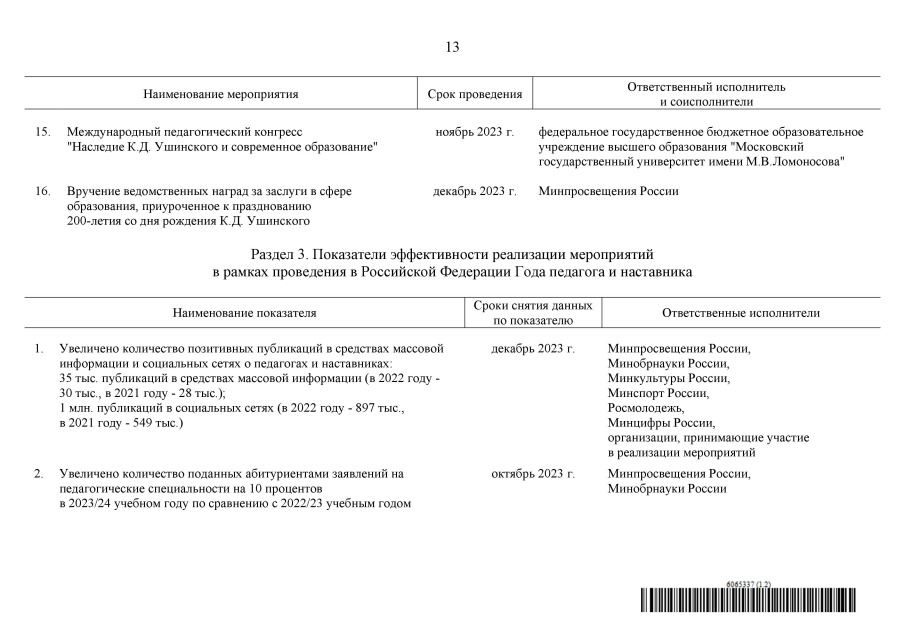 13

| Наименование мероприятия | Срок проведения | Ответственный исполнитель и соисполнители |
|---|---|---|
| 15. Международный педагогический конгресс "Наследие К.Д. Ушинского и современное образование" | ноябрь 2023 г. | федеральное государственное бюджетное образовательное учреждение высшего образования "Московский государственный университет имени М.В.Ломоносова" |
| 16. Вручение ведомственных наград за заслуги в сфере образования, приуроченное к празднованию 200-летия со дня рождения К.Д. Ушинского | декабрь 2023 г. | Минпросвещения России |

Раздел 3. Показатели эффективности реализации мероприятий в рамках проведения в Российской Федерации Года педагога и наставника

| Наименование показателя | Сроки снятия данных по показателю | Ответственные исполнители |
|---|---|---|
| 1. Увеличено количество позитивных публикаций в средствах массовой информации и социальных сетях о педагогах и наставниках: 35 тыс. публикаций в средствах массовой информации (в 2022 году - 30 тыс., в 2021 году - 28 тыс.); 1 млн. публикаций в социальных сетях (в 2022 году - 897 тыс., в 2021 году - 549 тыс.) | декабрь 2023 г. | Минпросвещения России, Минобрнауки России, Минкультуры России, Минспорт России, Росмолодежь, Минцифры России, организации, принимающие участие в реализации мероприятий |
| 2. Увеличено количество поданных абитуриентами заявлений на педагогические специальности на 10 процентов в 2023/24 учебном году по сравнению с 2022/23 учебным годом | октябрь 2023 г. | Минпросвещения России, Минобрнауки России |

6065337 (1.2)